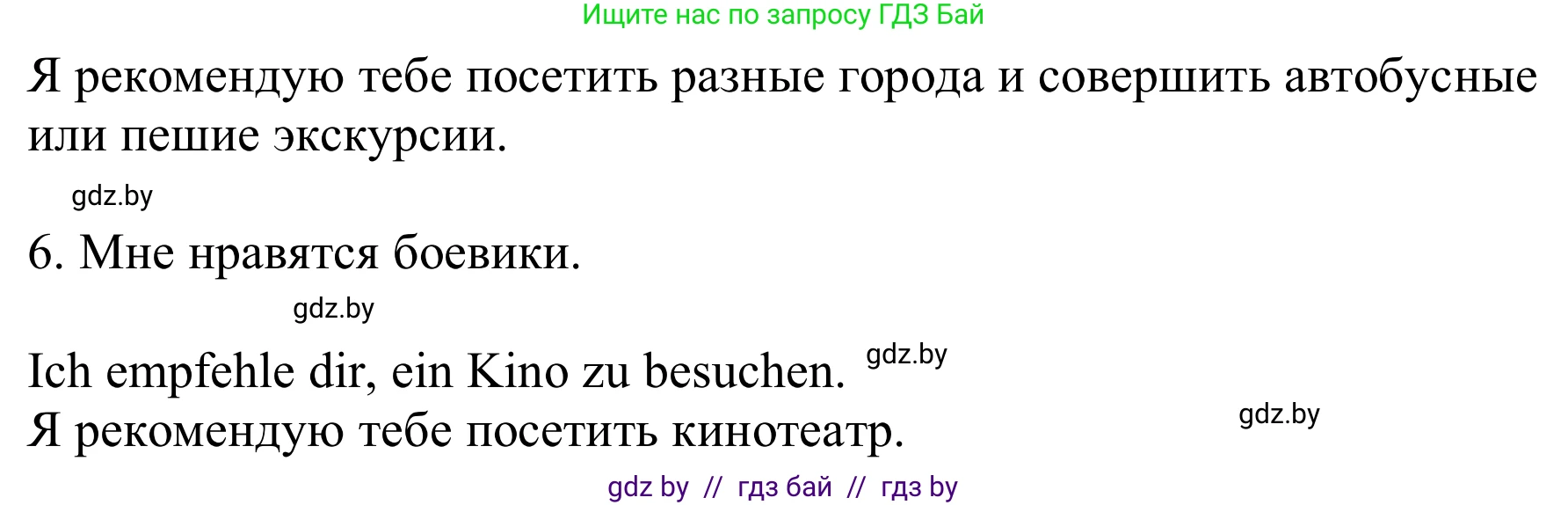 Ищите нас по запросу ГДЗ Бай

Я рекомендую тебе посетить разные города и совершить автобусные или пешие экскурсии.

gdz.by

6. Мне нравятся боевики.

gdz.by

Ich empfehle dir, ein Kino zu besuchen. gdz.by
Я рекомендую тебе посетить кинотеатр.

gdz.by

gdz by // гдз бай // гдз by